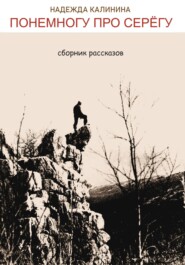 НАДЕЖДА КАЛИНИНА
ПОНЕМНОГУ ПРО СЕРЁГУ

сборник рассказов